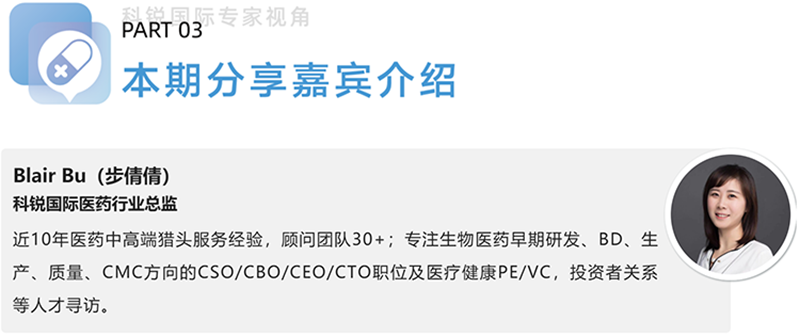 科锐国际专家视角
PART 03
本期分享嘉宾介绍

Blair Bu（步倩倩）
科锐国际医药行业总监
近10年医药中高端猎头服务经验，顾问团队30+；专注生物医药早期研发、BD、生产、质量、CMC方向的CSO/CBO/CEO/CTO职位及医疗健康PE/VC，投资者关系等人才寻访。